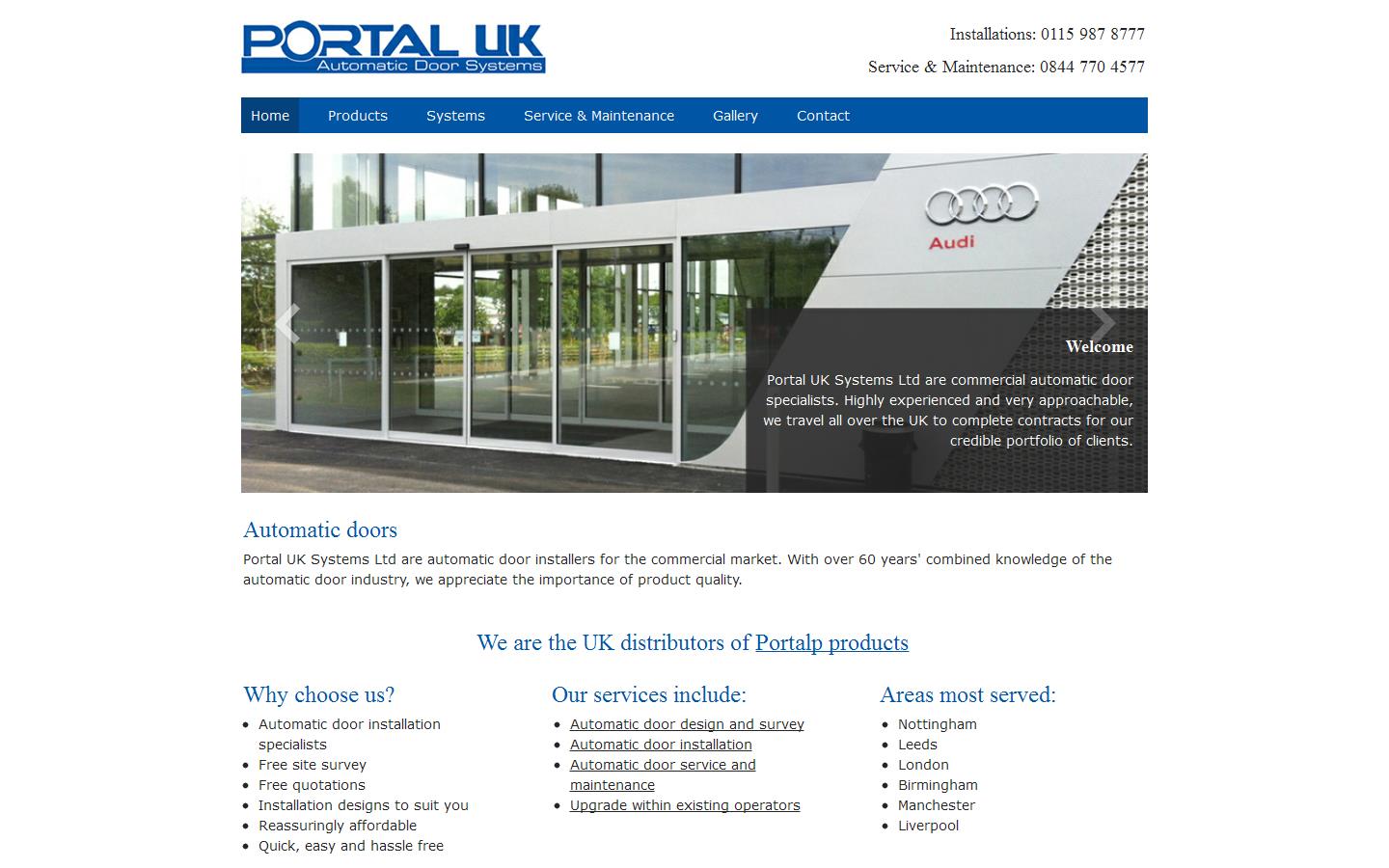 PORTAL UK
Automatic Door Systems

Installations: 0115 987 8777

Service & Maintenance: 0844 770 4577

Home Products Systems Service & Maintenance Gallery Contact

Audi

Welcome

Portal UK Systems Ltd are commercial automatic door specialists. Highly experienced and very approachable, we travel all over the UK to complete contracts for our credible portfolio of clients.

Automatic doors

Portal UK Systems Ltd are automatic door installers for the commercial market. With over 60 years' combined knowledge of the automatic door industry, we appreciate the importance of product quality.

We are the UK distributors of Portalp products

Why choose us?

- Automatic door installation specialists
- Free site survey
- Free quotations
- Installation designs to suit you
- Reassuringly affordable
- Quick, easy and hassle free

Our services include:

- Automatic door design and survey
- Automatic door installation
- Automatic door service and maintenance
- Upgrade within existing operators

Areas most served:

- Nottingham
- Leeds
- London
- Birmingham
- Manchester
- Liverpool